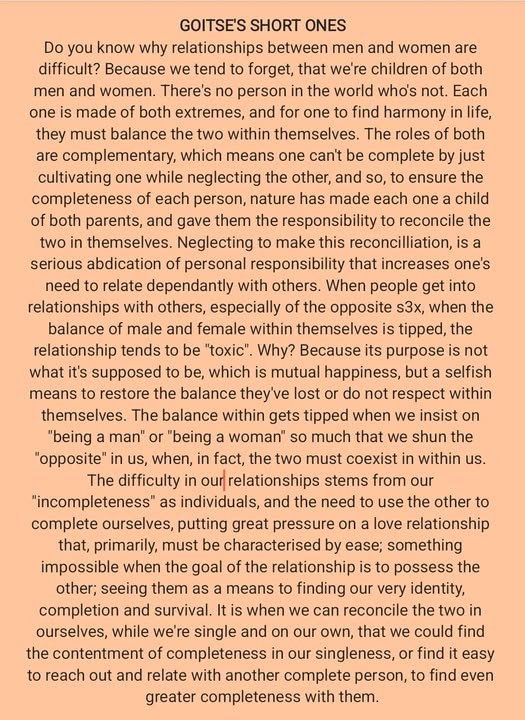 GOITSE'S SHORT ONES

Do you know why relationships between men and women are difficult? Because we tend to forget, that we're children of both men and women. There's no person in the world who's not. Each one is made of both extremes, and for one to find harmony in life, they must balance the two within themselves. The roles of both are complementary, which means one can't be complete by just cultivating one while neglecting the other, and so, to ensure the completeness of each person, nature has made each one a child of both parents, and gave them the responsibility to reconcile the two in themselves. Neglecting to make this reconcilliation, is a serious abdication of personal responsibility that increases one's need to relate dependantly with others. When people get into relationships with others, especially of the opposite s3x, when the balance of male and female within themselves is tipped, the relationship tends to be "toxic". Why? Because its purpose is not what it's supposed to be, which is mutual happiness, but a selfish means to restore the balance they've lost or do not respect within themselves. The balance within gets tipped when we insist on "being a man" or "being a woman" so much that we shun the "opposite" in us, when, in fact, the two must coexist in within us. The difficulty in our relationships stems from our "incompleteness" as individuals, and the need to use the other to complete ourselves, putting great pressure on a love relationship that, primarily, must be characterised by ease; something impossible when the goal of the relationship is to possess the other; seeing them as a means to finding our very identity, completion and survival. It is when we can reconcile the two in ourselves, while we're single and on our own, that we could find the contentment of completeness in our singleness, or find it easy to reach out and relate with another complete person, to find even greater completeness with them.